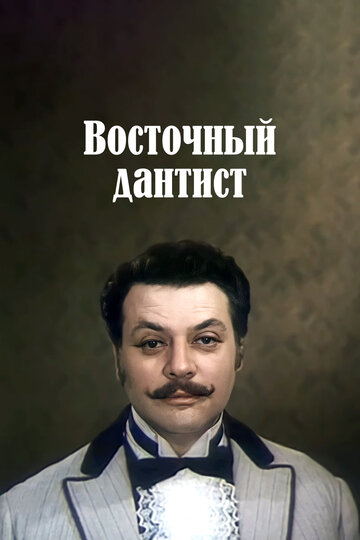 Восточный дантист